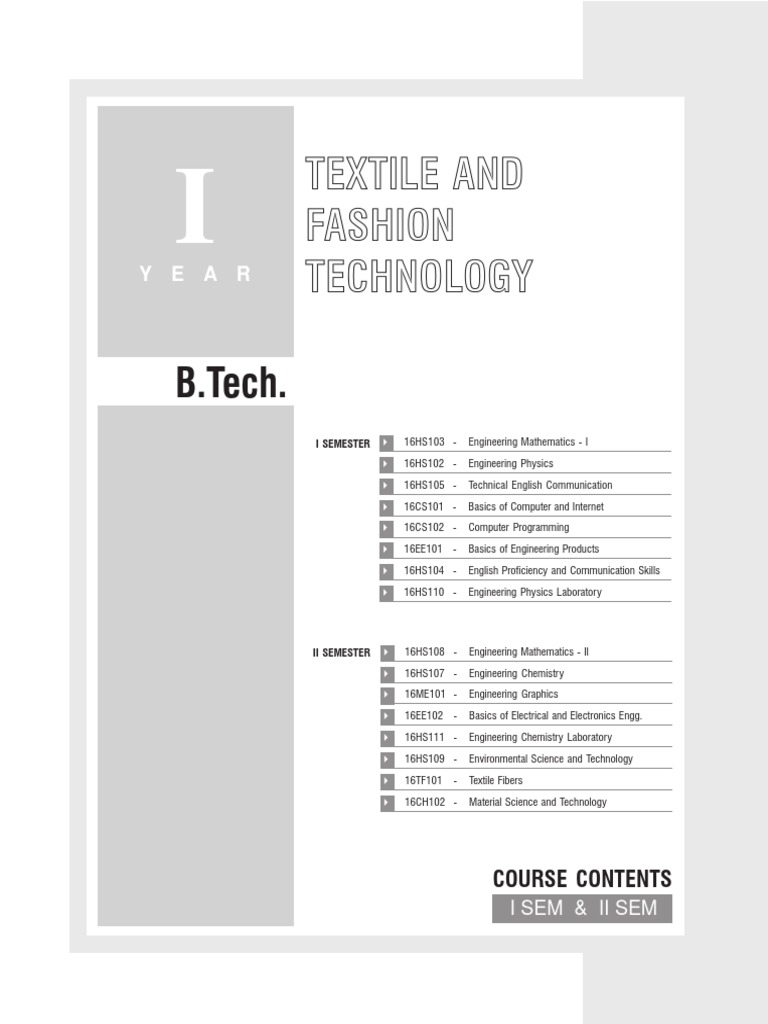 I

YEAR

TEXTILE AND FASHION TECHNOLOGY

B.Tech.

I SEMESTER
16HS103 - Engineering Mathematics - I
16HS102 - Engineering Physics
16HS105 - Technical English Communication
16CS101 - Basics of Computer and Internet
16CS102 - Computer Programming
16EE101 - Basics of Engineering Products
16HS104 - English Proficiency and Communication Skills
16HS110 - Engineering Physics Laboratory

II SEMESTER
16HS108 - Engineering Mathematics - II
16HS107 - Engineering Chemistry
16ME101 - Engineering Graphics
16EE102 - Basics of Electrical and Electronics Engg.
16HS111 - Engineering Chemistry Laboratory
16HS109 - Environmental Science and Technology
16TF101 - Textile Fibers
16CH102 - Material Science and Technology

COURSE CONTENTS
I SEM & II SEM